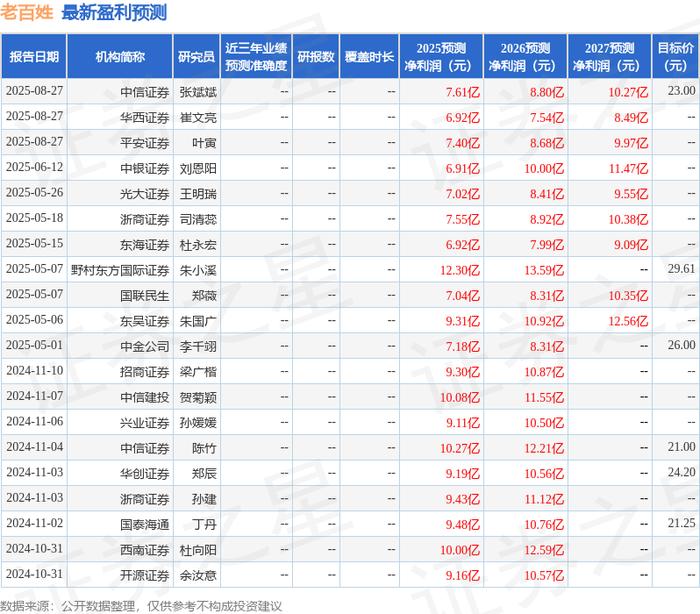 老百姓 最新盈利预测

| 报告日期 | 机构简称 | 研究员 | 近三年业绩预测准确度 | 研报数 | 覆盖时长 | 2025预测净利润（元） | 2026预测净利润（元） | 2027预测净利润（元） | 目标价（元） |
|---|---|---|---|---|---|---|---|---|---|
| 2025-08-27 | 中信证券 | 张斌斌 | -- | -- | -- | 7.61亿 | 8.80亿 | 10.27亿 | 23.00 |
| 2025-08-27 | 华西证券 | 崔文亮 | -- | -- | -- | 6.92亿 | 7.54亿 | 8.49亿 | -- |
| 2025-08-27 | 平安证券 | 叶寅 | -- | -- | -- | 7.40亿 | 8.68亿 | 9.97亿 | -- |
| 2025-06-12 | 中银证券 | 刘恩阳 | -- | -- | -- | 6.91亿 | 10.00亿 | 11.47亿 | -- |
| 2025-05-26 | 光大证券 | 王明瑞 | -- | -- | -- | 7.02亿 | 8.41亿 | 9.55亿 | -- |
| 2025-05-18 | 浙商证券 | 司清蕊 | -- | -- | -- | 7.55亿 | 8.92亿 | 10.38亿 | -- |
| 2025-05-15 | 东海证券 | 杜永宏 | -- | -- | -- | 6.92亿 | 7.99亿 | 9.09亿 | -- |
| 2025-05-07 | 野村东方国际证券 | 朱小溪 | -- | -- | -- | 12.30亿 | 13.59亿 | -- | 29.61 |
| 2025-05-07 | 国联民生 | 郑薇 | -- | -- | -- | 7.04亿 | 8.31亿 | 10.35亿 | -- |
| 2025-05-06 | 东吴证券 | 朱国广 | -- | -- | -- | 9.31亿 | 10.92亿 | 12.56亿 | -- |
| 2025-05-01 | 中金公司 | 李千翊 | -- | -- | -- | 7.18亿 | 8.31亿 | -- | 26.00 |
| 2024-11-10 | 招商证券 | 梁广楷 | -- | -- | -- | 9.30亿 | 10.87亿 | -- | -- |
| 2024-11-07 | 中信建投 | 贺菊颖 | -- | -- | -- | 10.08亿 | 11.55亿 | -- | -- |
| 2024-11-06 | 兴业证券 | 孙媛媛 | -- | -- | -- | 9.11亿 | 10.50亿 | -- | -- |
| 2024-11-04 | 中信证券 | 陈竹 | -- | -- | -- | 10.27亿 | 12.21亿 | -- | 21.00 |
| 2024-11-03 | 华创证券 | 郑辰 | -- | -- | -- | 9.19亿 | 10.56亿 | -- | 24.20 |
| 2024-11-03 | 浙商证券 | 孙建 | -- | -- | -- | 9.43亿 | 11.12亿 | -- | -- |
| 2024-11-02 | 国泰海通 | 丁丹 | -- | -- | -- | 9.48亿 | 10.76亿 | -- | 21.25 |
| 2024-10-31 | 西南证券 | 杜向阳 | -- | -- | -- | 10.00亿 | 12.59亿 | -- | -- |
| 2024-10-31 | 开源证券 | 余汝意 | -- | -- | -- | 9.16亿 | 10.57亿 | -- | -- |

数据来源：公开数据整理，仅供参考不构成投资建议